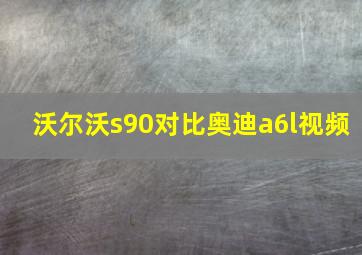 沃尔沃s90对比奥迪a6l视频